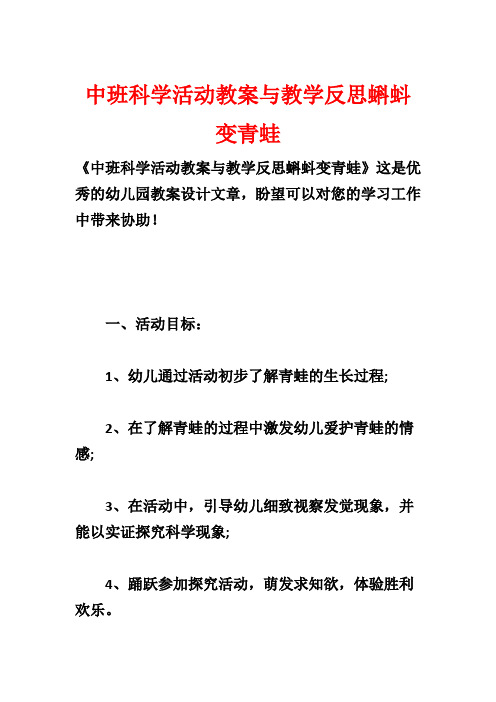 中班科学活动教案与教学反思蝌蚪变青蛙

《中班科学活动教案与教学反思蝌蚪变青蛙》这是优秀的幼儿园教案设计文章，盼望可以对您的学习工作中带来协助！

一、活动目标：

1、幼儿通过活动初步了解青蛙的生长过程;

2、在了解青蛙的过程中激发幼儿爱护青蛙的情感;

3、在活动中，引导幼儿细致视察发觉现象，并能以实证探究科学现象;

4、踊跃参加探究活动，萌发求知欲，体验胜利欢乐。